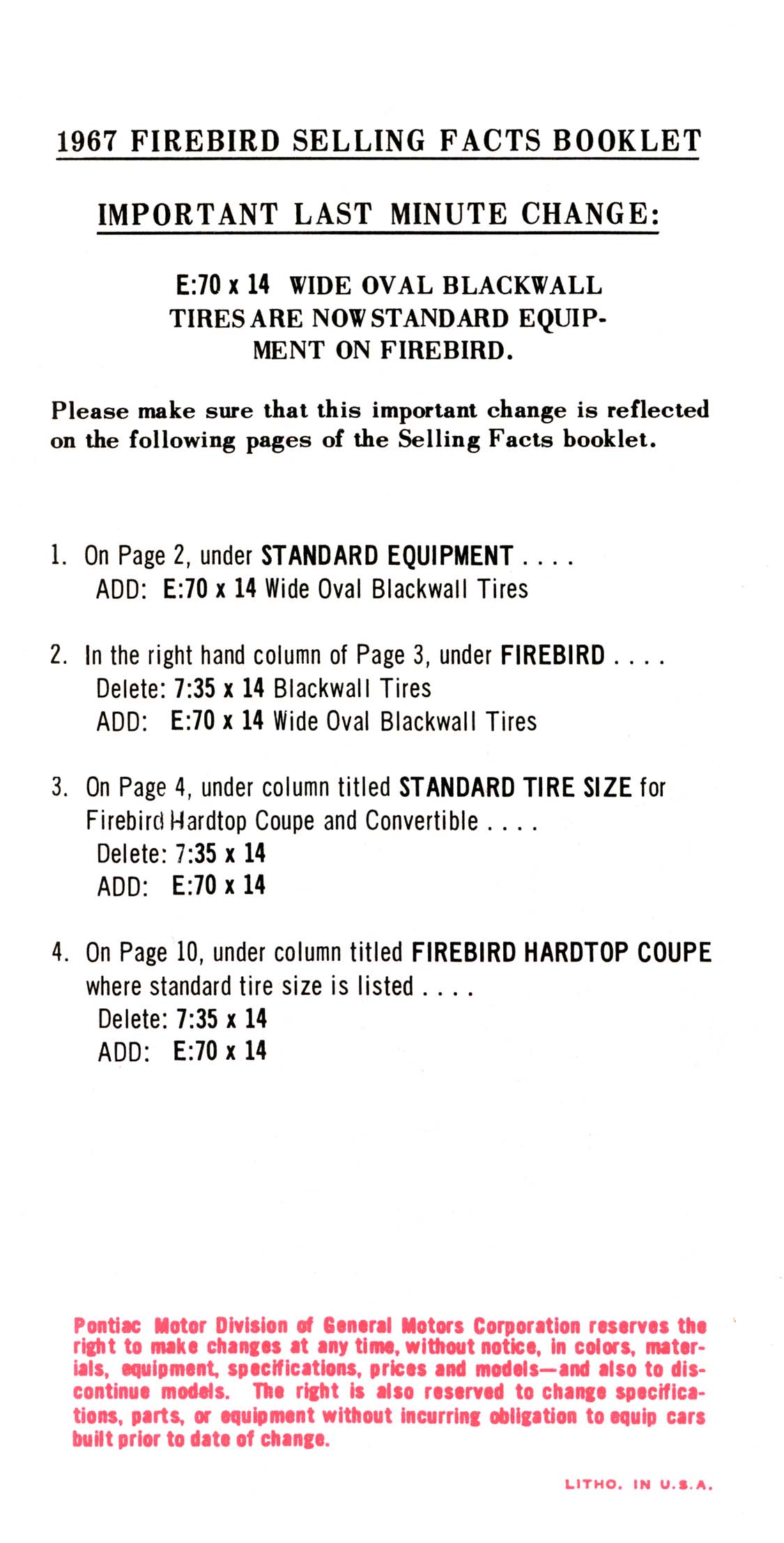 1967 FIREBIRD SELLING FACTS BOOKLET

IMPORTANT LAST MINUTE CHANGE:

E:70 x 14 WIDE OVAL BLACKWALL TIRES ARE NOW STANDARD EQUIPMENT ON FIREBIRD.

Please make sure that this important change is reflected on the following pages of the Selling Facts booklet.

1. On Page 2, under STANDARD EQUIPMENT . . . .
ADD: E:70 x 14 Wide Oval Blackwall Tires

2. In the right hand column of Page 3, under FIREBIRD . . . .
Delete: 7:35 x 14 Blackwall Tires
ADD: E:70 x 14 Wide Oval Blackwall Tires

3. On Page 4, under column titled STANDARD TIRE SIZE for Firebird Hardtop Coupe and Convertible . . . .
Delete: 7:35 x 14
ADD: E:70 x 14

4. On Page 10, under column titled FIREBIRD HARDTOP COUPE where standard tire size is listed . . . .
Delete: 7:35 x 14
ADD: E:70 x 14

Pontiac Motor Division of General Motors Corporation reserves the right to make changes at any time, without notice, in colors, materials, equipment, specifications, prices and models—and also to discontinue models. The right is also reserved to change specifications, parts, or equipment without incurring obligation to equip cars built prior to date of change.

LITHO. IN U.S.A.